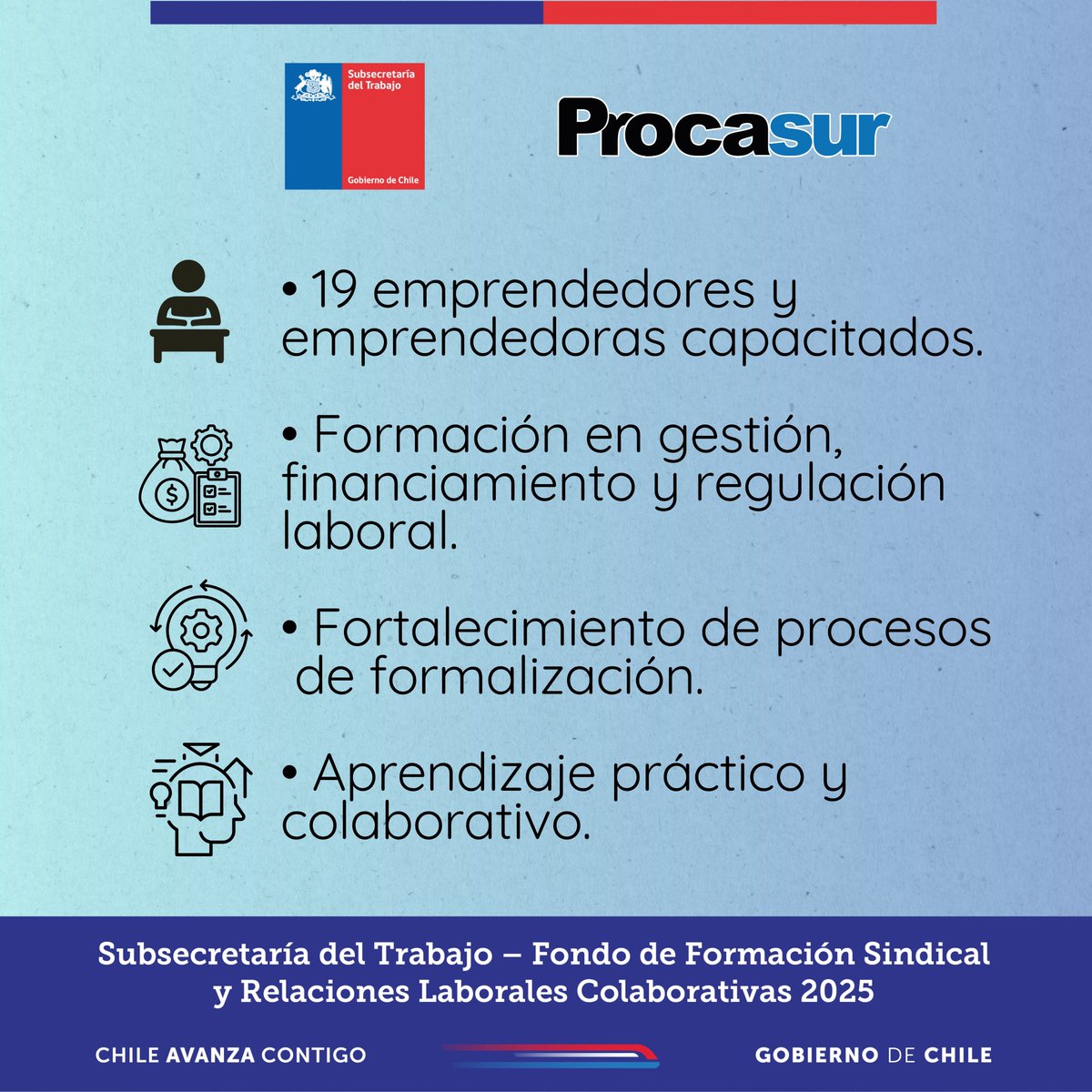 Subsecretaría del Trabajo

Gobierno de Chile

Procasur

• 19 emprendedores y emprendedoras capacitados.

• Formación en gestión, financiamiento y regulación laboral.

• Fortalecimiento de procesos de formalización.

• Aprendizaje práctico y colaborativo.

Subsecretaría del Trabajo – Fondo de Formación Sindical y Relaciones Laborales Colaborativas 2025

CHILE AVANZA CONTIGO

GOBIERNO DE CHILE